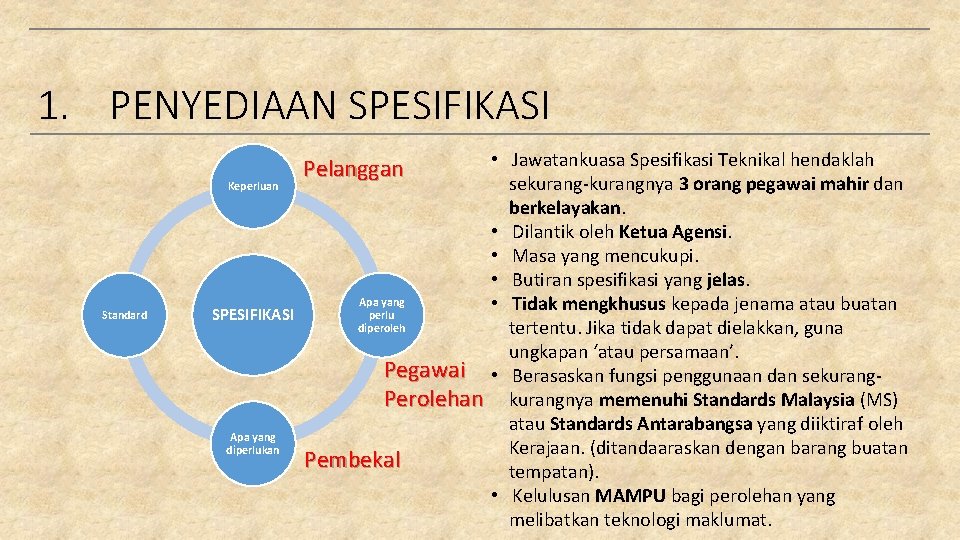 1. PENYEDIAAN SPESIFIKASI

Keperluan

Pelanggan

Standard

SPESIFIKASI

Apa yang perlu diperoleh

Pegawai Perolehan

Apa yang diperlukan

Pembekal

• Jawatankuasa Spesifikasi Teknikal hendaklah sekurang-kurangnya 3 orang pegawai mahir dan berkelayakan.
• Dilantik oleh Ketua Agensi.
• Masa yang mencukupi.
• Butiran spesifikasi yang jelas.
• Tidak mengkhusus kepada jenama atau buatan tertentu. Jika tidak dapat dielakkan, guna ungkapan 'atau persamaan'.
• Berasaskan fungsi penggunaan dan sekurang-kurangnya memenuhi Standards Malaysia (MS) atau Standards Antarabangsa yang diiktiraf oleh Kerajaan. (ditandaaraskan dengan barang buatan tempatan).
• Kelulusan MAMPU bagi perolehan yang melibatkan teknologi maklumat.